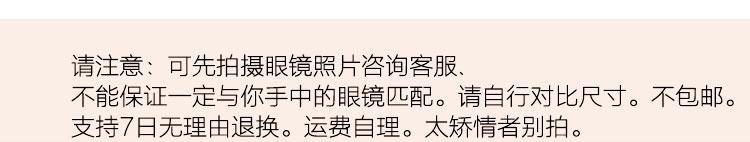 请注意：可先拍摄眼镜照片咨询客服、
不能保证一定与你手中的眼镜匹配。请自行对比尺寸。不包邮。
支持7日无理由退换。运费自理。太矫情者别拍。